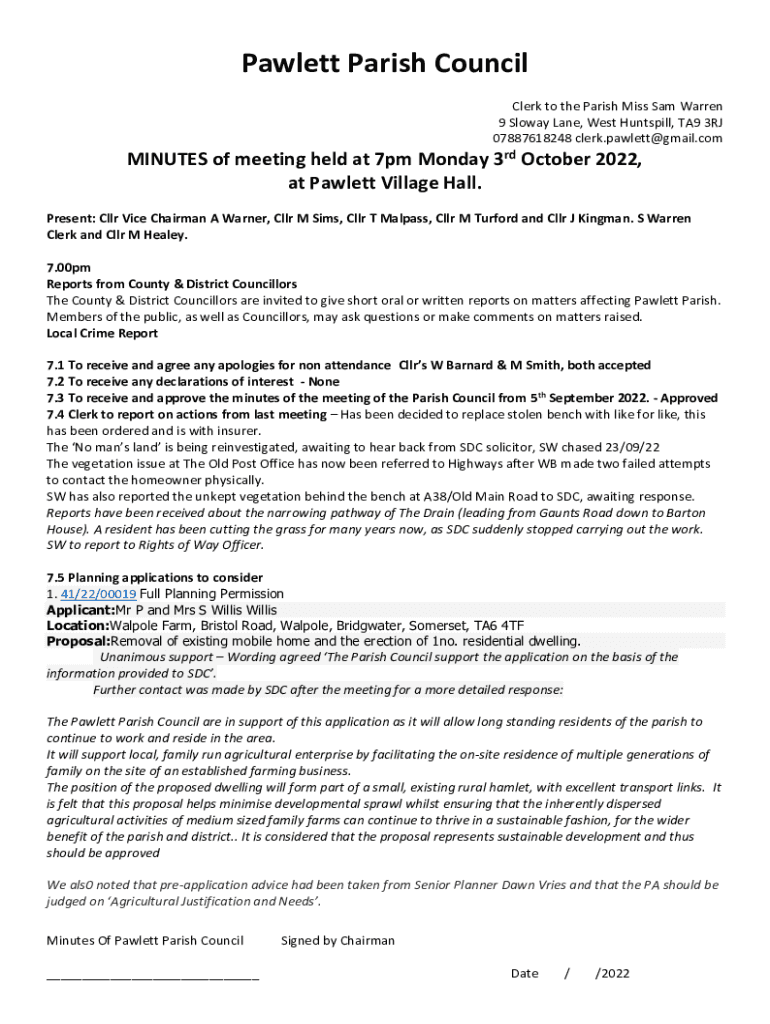 Pawlett Parish Council

Clerk to the Parish Miss Sam Warren
9 Sloway Lane, West Huntspill, TA9 3RJ
07887618248 clerk.pawlett@gmail.com

MINUTES of meeting held at 7pm Monday 3$^{rd}$ October 2022, at Pawlett Village Hall.

Present: Cllr Vice Chairman A Warner, Cllr M Sims, Cllr T Malpass, Cllr M Turford and Cllr J Kingman. S Warren Clerk and Cllr M Healey.

7.00pm
Reports from County & District Councillors
The County & District Councillors are invited to give short oral or written reports on matters affecting Pawlett Parish. Members of the public, as well as Councillors, may ask questions or make comments on matters raised.
Local Crime Report

7.1 To receive and agree any apologies for non attendance Cllr's W Barnard & M Smith, both accepted
7.2 To receive any declarations of interest - None
7.3 To receive and approve the minutes of the meeting of the Parish Council from 5$^{th}$ September 2022. - Approved
7.4 Clerk to report on actions from last meeting – Has been decided to replace stolen bench with like for like, this has been ordered and is with insurer.
The 'No man's land' is being reinvestigated, awaiting to hear back from SDC solicitor, SW chased 23/09/22
The vegetation issue at The Old Post Office has now been referred to Highways after WB made two failed attempts to contact the homeowner physically.
SW has also reported the unkept vegetation behind the bench at A38/Old Main Road to SDC, awaiting response.
Reports have been received about the narrowing pathway of The Drain (leading from Gaunts Road down to Barton House). A resident has been cutting the grass for many years now, as SDC suddenly stopped carrying out the work. SW to report to Rights of Way Officer.

7.5 Planning applications to consider
1. 41/22/00019 Full Planning Permission
Applicant:Mr P and Mrs S Willis Willis
Location:Walpole Farm, Bristol Road, Walpole, Bridgwater, Somerset, TA6 4TF
Proposal:Removal of existing mobile home and the erection of 1no. residential dwelling.
Unanimous support – Wording agreed 'The Parish Council support the application on the basis of the information provided to SDC'.
Further contact was made by SDC after the meeting for a more detailed response:

The Pawlett Parish Council are in support of this application as it will allow long standing residents of the parish to continue to work and reside in the area.
It will support local, family run agricultural enterprise by facilitating the on-site residence of multiple generations of family on the site of an established farming business.
The position of the proposed dwelling will form part of a small, existing rural hamlet, with excellent transport links. It is felt that this proposal helps minimise developmental sprawl whilst ensuring that the inherently dispersed agricultural activities of medium sized family farms can continue to thrive in a sustainable fashion, for the wider benefit of the parish and district.. It is considered that the proposal represents sustainable development and thus should be approved

We als0 noted that pre-application advice had been taken from Senior Planner Dawn Vries and that the PA should be judged on 'Agricultural Justification and Needs'.

Minutes Of Pawlett Parish Council Signed by Chairman

______________________________ Date / /2022